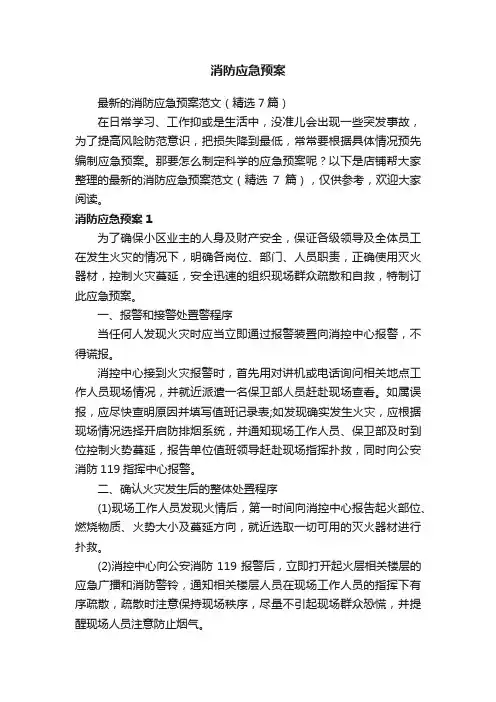 消防应急预案

最新的消防应急预案范文（精选 7 篇）

在日常学习、工作抑或是生活中，没准儿会出现一些突发事故，为了提高风险防范意识，把损失降到最低，常常要根据具体情况预先编制应急预案。那要怎么制定科学的应急预案呢？以下是店铺帮大家整理的最新的消防应急预案范文（精选 7 篇），仅供参考，欢迎大家阅读。

消防应急预案 1

为了确保小区业主的人身及财产安全，保证各级领导及全体员工在发生火灾的情况下，明确各岗位、部门、人员职责，正确使用灭火器材，控制火灾蔓延，安全迅速的组织现场群众疏散和自救，特制订此应急预案。

一、报警和接警处置警程序

当任何人发现火灾时应当立即通过报警装置向消控中心报警，不得谎报。

消控中心接到火灾报警时，首先用对讲机或电话询问相关地点工作人员现场情况，并就近派遣一名保卫部人员赶赴现场查看。如属误报，应尽快查明原因并填写值班记录表;如发现确实发生火灾，应根据现场情况选择开启防排烟系统，并通知现场工作人员、保卫部及时到位控制火势蔓延，报告单位值班领导赶赴现场指挥扑救，同时向公安消防 119 指挥中心报警。

二、确认火灾发生后的整体处置程序

(1)现场工作人员发现火情后，第一时间向消控中心报告起火部位、燃烧物质、火势大小及蔓延方向，就近选取一切可用的灭火器材进行扑救。

(2)消控中心向公安消防 119 报警后，立即打开起火层相关楼层的应急广播和消防警铃，通知相关楼层人员在现场工作人员的指挥下有序疏散，疏散时注意保持现场秩序，尽量不引起现场群众恐慌，并提醒现场人员注意防止烟气。